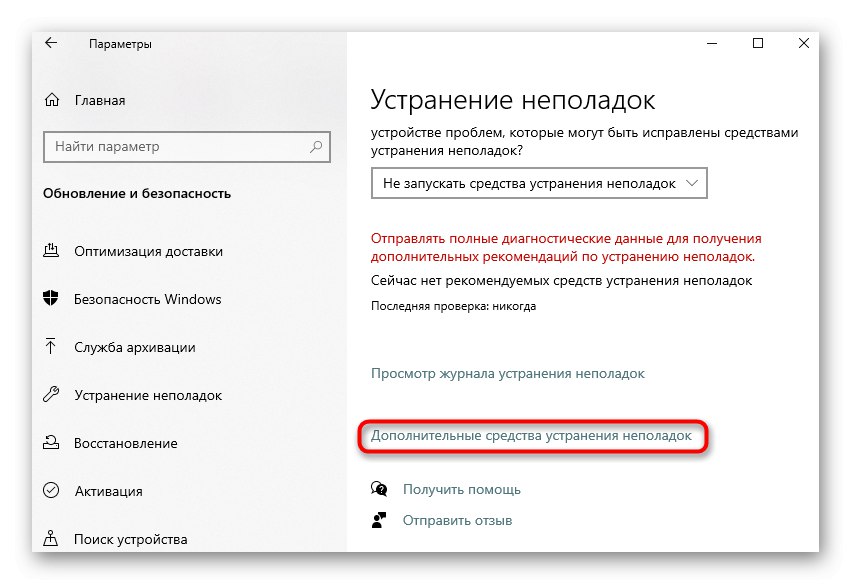 Параметры

Главная

Найти параметр

Обновление и безопасность

Оптимизация доставки

Безопасность Windows

Служба архивации

Устранение неполадок

Восстановление

Активация

Поиск устройства

Устранение неполадок

устройстве проблем, которые могут быть исправлены средствами устранения неполадок?

Не запускать средства устранения неполадок

Отправлять полные диагностические данные для получения дополнительных рекомендаций по устранению неполадок.

Сейчас нет рекомендуемых средств устранения неполадок

Последняя проверка: никогда

Просмотр журнала устранения неполадок

Дополнительные средства устранения неполадок

Получить помощь

Отправить отзыв